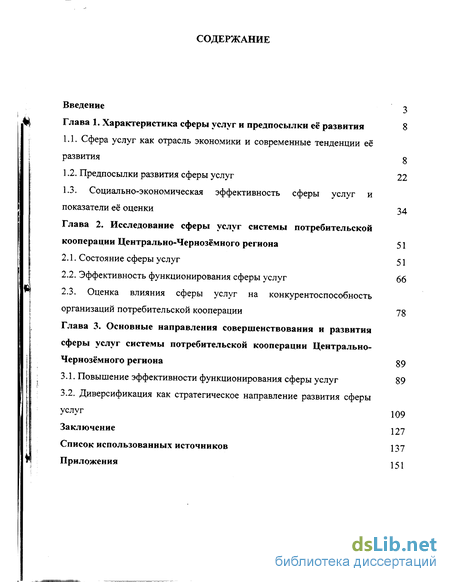 СОДЕРЖАНИЕ

Введение 3

Глава 1. Характеристика сферы услуг и предпосылки её развития 8

1.1. Сфера услуг как отрасль экономики и современные тенденции её развития 8

1.2. Предпосылки развития сферы услуг 22

1.3. Социально-экономическая эффективность сферы услуг и показатели её оценки 34

Глава 2. Исследование сферы услуг системы потребительской кооперации Центрально-Чернозёмного региона 51

2.1. Состояние сферы услуг 51

2.2. Эффективность функционирования сферы услуг 66

2.3. Оценка влияния сферы услуг на конкурентоспособность организаций потребительской кооперации 78

Глава 3. Основные направления совершенствования и развития сферы услуг системы потребительской кооперации Центрально-Чернозёмного региона 89

3.1. Повышение эффективности функционирования сферы услуг 89

3.2. Диверсификация как стратегическое направление развития сферы услуг 109

Заключение 127

Список использованных источников 137

Приложения 151

dsLib.net
библиотека диссертаций